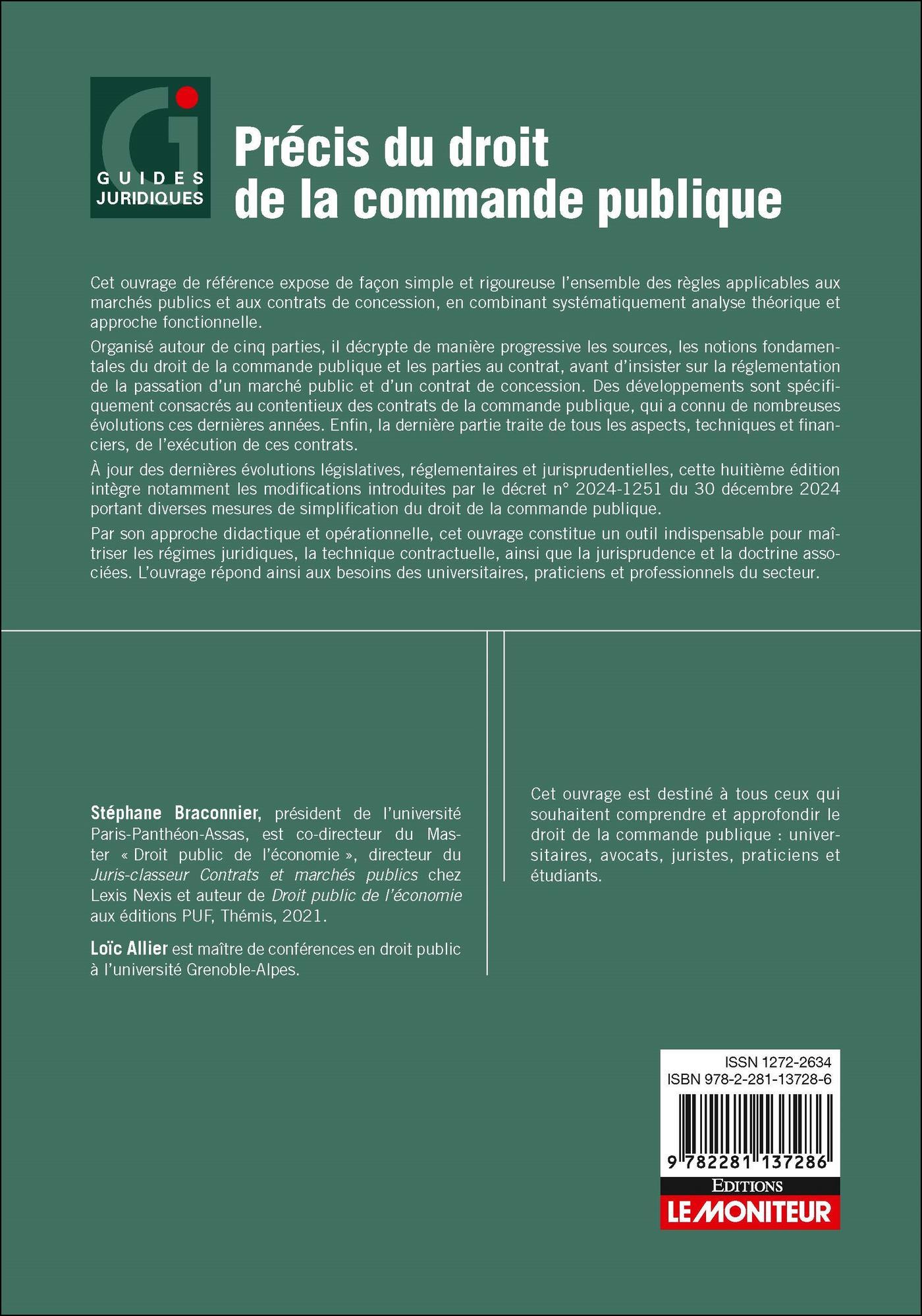 GUIDES JURIDIQUES

Précis du droit de la commande publique

Cet ouvrage de référence expose de façon simple et rigoureuse l'ensemble des règles applicables aux marchés publics et aux contrats de concession, en combinant systématiquement analyse théorique et approche fonctionnelle.

Organisé autour de cinq parties, il décrypte de manière progressive les sources, les notions fondamentales du droit de la commande publique et les parties au contrat, avant d'insister sur la réglementation de la passation d'un marché public et d'un contrat de concession. Des développements sont spécifiquement consacrés au contentieux des contrats de la commande publique, qui a connu de nombreuses évolutions ces dernières années. Enfin, la dernière partie traite de tous les aspects, techniques et financiers, de l'exécution de ces contrats.

À jour des dernières évolutions législatives, réglementaires et jurisprudentielles, cette huitième édition intègre notamment les modifications introduites par le décret n° 2024-1251 du 30 décembre 2024 portant diverses mesures de simplification du droit de la commande publique.

Par son approche didactique et opérationnelle, cet ouvrage constitue un outil indispensable pour maîtriser les régimes juridiques, la technique contractuelle, ainsi que la jurisprudence et la doctrine associées. L'ouvrage répond ainsi aux besoins des universitaires, praticiens et professionnels du secteur.

Stéphane Braconnier, président de l'université Paris-Panthéon-Assas, est co-directeur du Master « Droit public de l'économie », directeur du Juris-classeur Contrats et marchés publics chez Lexis Nexis et auteur de Droit public de l'économie aux éditions PUF, Thémis, 2021.

Loïc Allier est maître de conférences en droit public à l'université Grenoble-Alpes.

Cet ouvrage est destiné à tous ceux qui souhaitent comprendre et approfondir le droit de la commande publique : universitaires, avocats, juristes, praticiens et étudiants.

ISSN 1272-2634
ISBN 978-2-281-13728-6
9 782281 137286
EDITIONS
LE MONITEUR